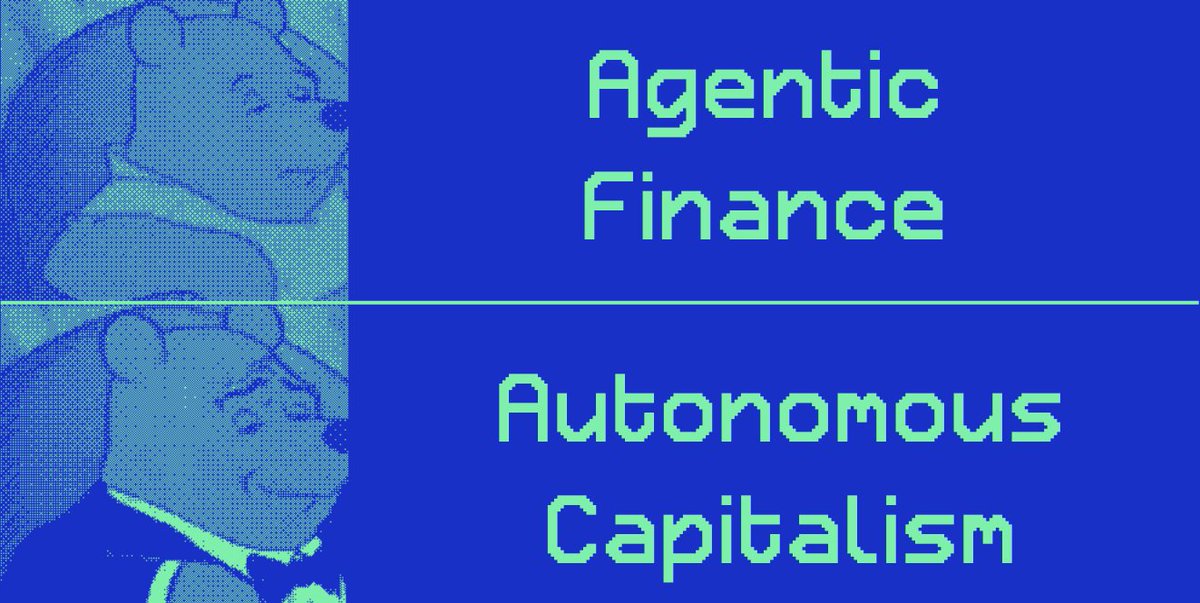 Agentic Finance

Autonomous Capitalism